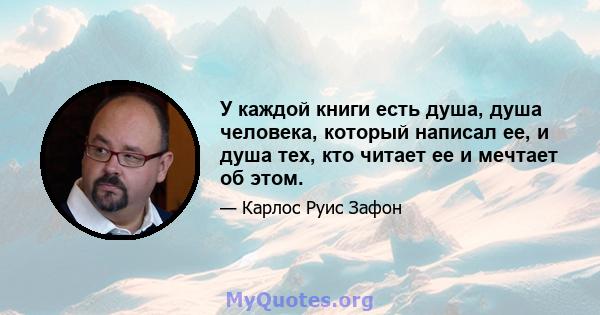 У каждой книги есть душа, душа человека, который написал ее, и душа тех, кто читает ее и мечтает об этом.

— Карлос Руис Зафон

MyQuotes.org